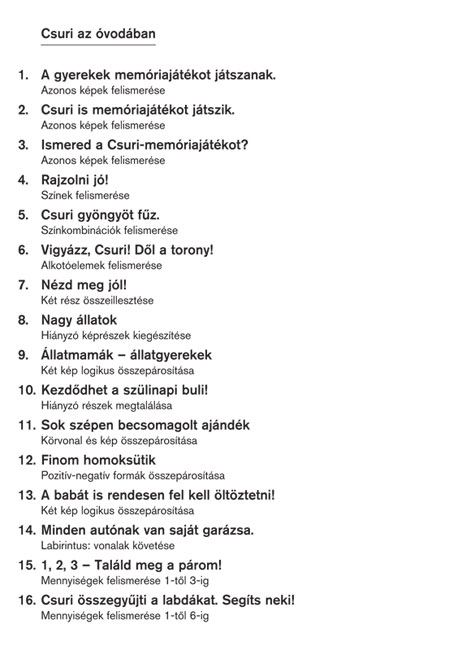 Csuri az óvodában

1. A gyerekek memóriajátékot játszanak.
Azonos képek felismerése

2. Csuri is memóriajátékot játszik.
Azonos képek felismerése

3. Ismered a Csuri-memóriajátékot?
Azonos képek felismerése

4. Rajzolni jó!
Színek felismerése

5. Csuri gyöngyöt fűz.
Színkombinációk felismerése

6. Vigyázz, Csuri! Dől a torony!
Alkotóelemek felismerése

7. Nézd meg jól!
Két rész összeillesztése

8. Nagy állatok
Hiányzó képrészek kiegészítése

9. Állatmamák – állatgyerekek
Két kép logikus összepárosítása

10. Kezdődhet a szülinapi buli!
Hiányzó részek megtalálása

11. Sok szépen becsomagolt ajándék
Körvonal és kép összepárosítása

12. Finom homoksütik
Pozitív-negatív formák összepárosítása

13. A babát is rendesen fel kell öltöztetni!
Két kép logikus összepárosítása

14. Minden autónak van saját garázsa.
Labirintus: vonalak követése

15. 1, 2, 3 – Találd meg a párom!
Mennyiségek felismerése 1-től 3-ig

16. Csuri összegyűjti a labdákat. Segíts neki!
Mennyiségek felismerése 1-től 6-ig